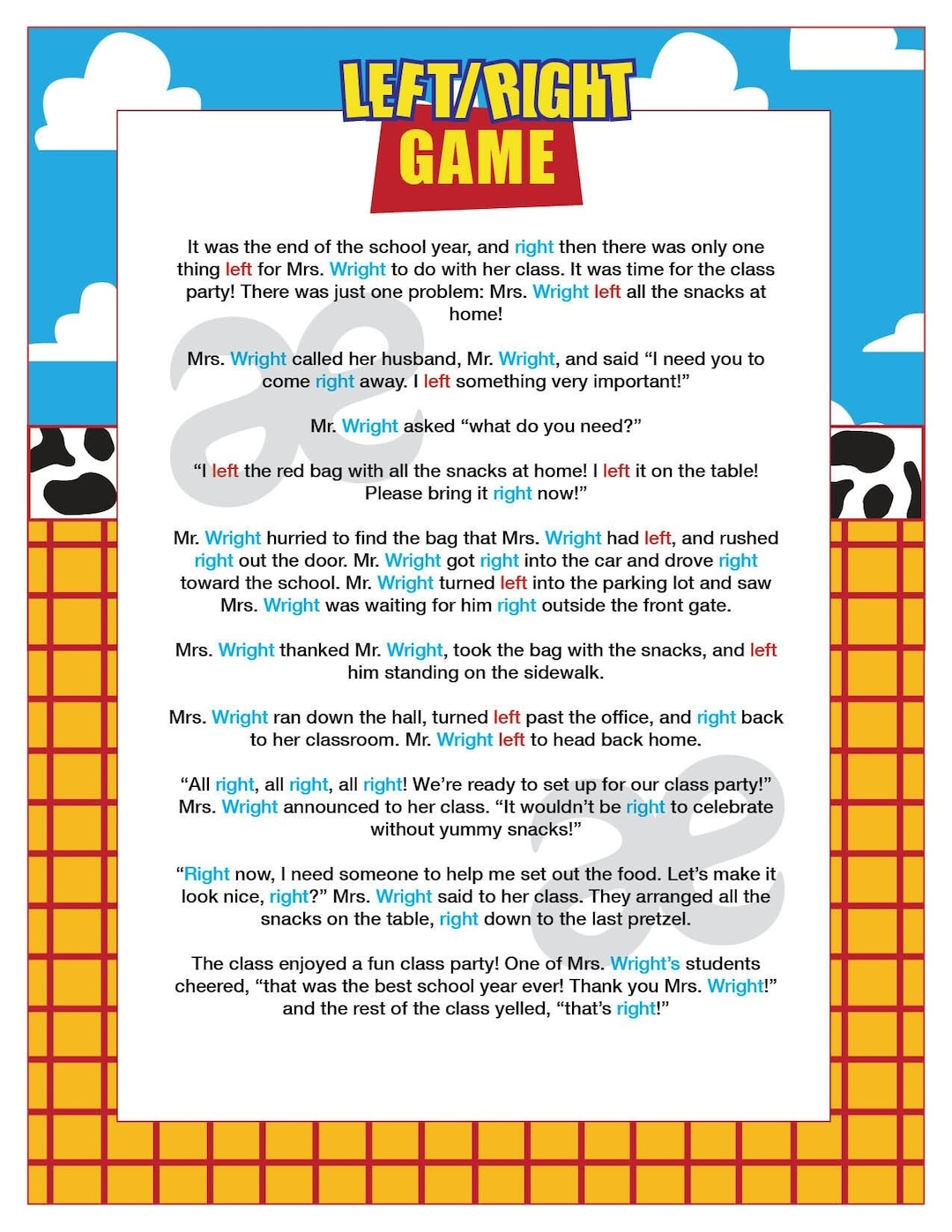 LEFT/RIGHT GAME

It was the end of the school year, and right then there was only one thing left for Mrs. Wright to do with her class. It was time for the class party! There was just one problem: Mrs. Wright left all the snacks at home!

Mrs. Wright called her husband, Mr. Wright, and said “I need you to come right away. I left something very important!”

Mr. Wright asked “what do you need?”

“I left the red bag with all the snacks at home! I left it on the table! Please bring it right now!”

Mr. Wright hurried to find the bag that Mrs. Wright had left, and rushed right out the door. Mr. Wright got right into the car and drove right toward the school. Mr. Wright turned left into the parking lot and saw Mrs. Wright was waiting for him right outside the front gate.

Mrs. Wright thanked Mr. Wright, took the bag with the snacks, and left him standing on the sidewalk.

Mrs. Wright ran down the hall, turned left past the office, and right back to her classroom. Mr. Wright left to head back home.

“All right, all right, all right! We’re ready to set up for our class party!” Mrs. Wright announced to her class. “It wouldn’t be right to celebrate without yummy snacks!”

“Right now, I need someone to help me set out the food. Let’s make it look nice, right?” Mrs. Wright said to her class. They arranged all the snacks on the table, right down to the last pretzel.

The class enjoyed a fun class party! One of Mrs. Wright’s students cheered, “that was the best school year ever! Thank you Mrs. Wright!” and the rest of the class yelled, “that’s right!”